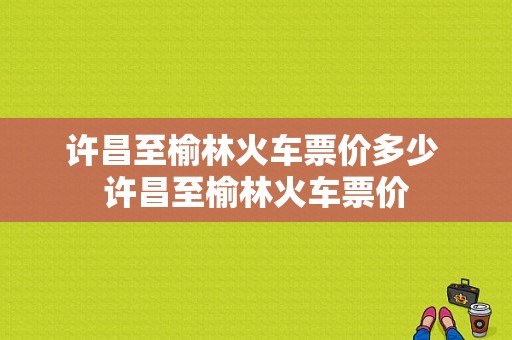 许昌至榆林火车票价多少
许昌至榆林火车票价